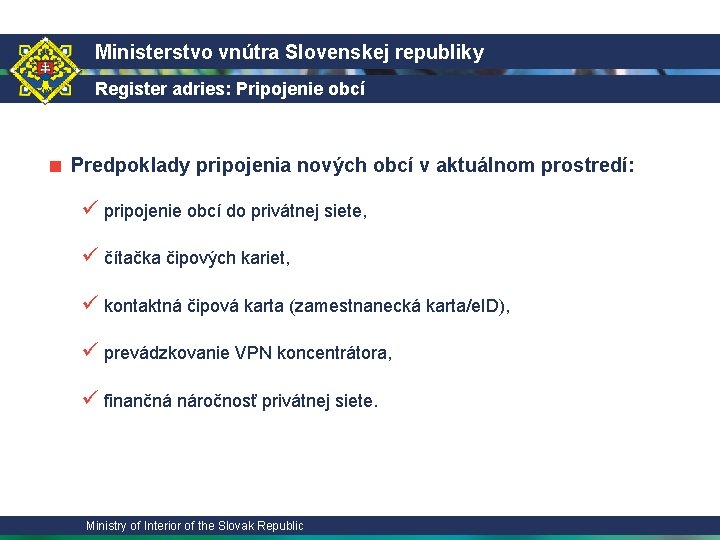 Ministerstvo vnútra Slovenskej republiky

Register adries: Pripojenie obcí

■ Predpoklady pripojenia nových obcí v aktuálnom prostredí:

✓ pripojenie obcí do privátnej siete,

✓ čítačka čipových kariet,

✓ kontaktná čipová karta (zamestnanecká karta/eID),

✓ prevádzkovanie VPN koncentrátora,

✓ finančná náročnosť privátnej siete.

Ministry of Interior of the Slovak Republic